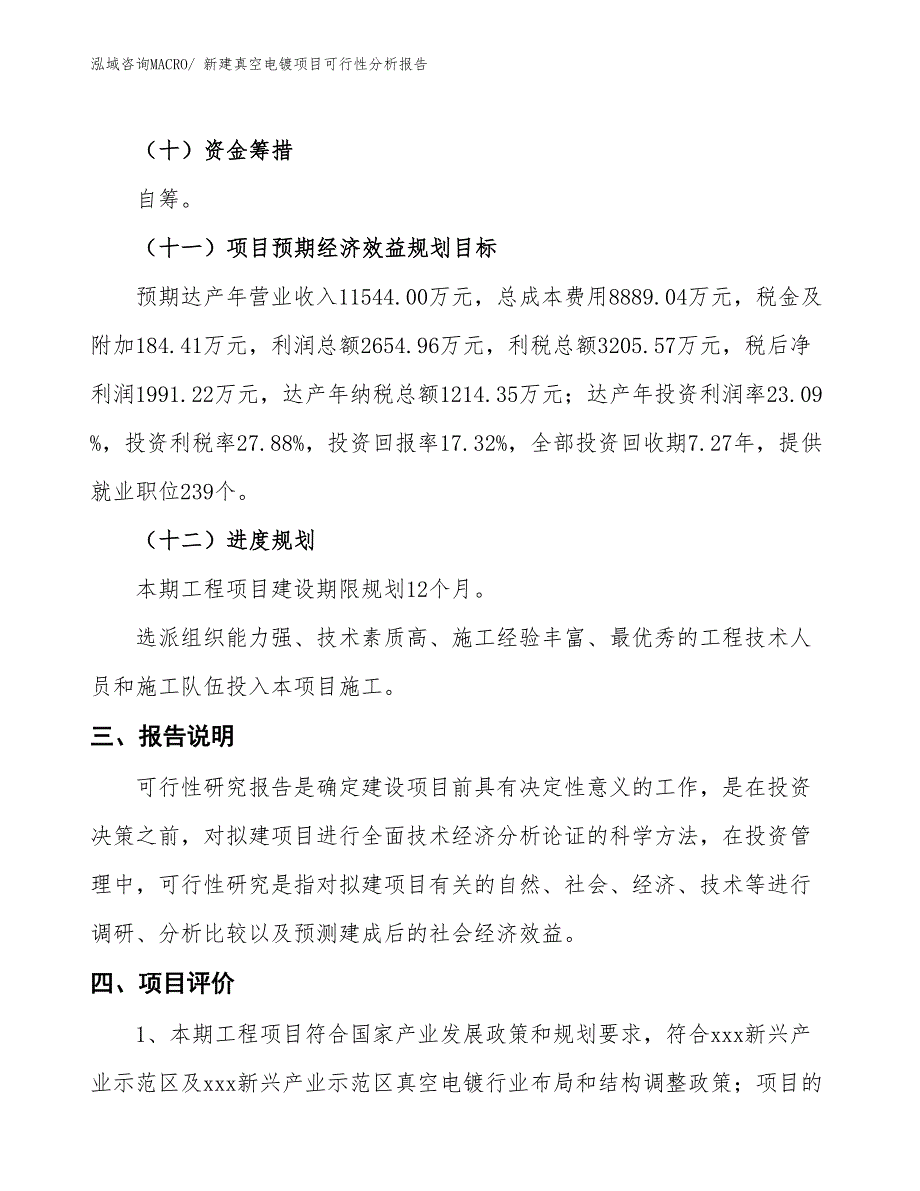 泓域咨询MACRO/ 新建真空电镀项目可行性分析报告

（十）资金筹措

自筹。

（十一）项目预期经济效益规划目标

预期达产年营业收入11544.00万元，总成本费用8889.04万元，税金及附加184.41万元，利润总额2654.96万元，利税总额3205.57万元，税后净利润1991.22万元，达产年纳税总额1214.35万元；达产年投资利润率23.09%，投资利税率27.88%，投资回报率17.32%，全部投资回收期7.27年，提供就业职位239个。

（十二）进度规划

本期工程项目建设期限规划12个月。

选派组织能力强、技术素质高、施工经验丰富、最优秀的工程技术人员和施工队伍投入本项目施工。

三、报告说明

可行性研究报告是确定建设项目前具有决定性意义的工作，是在投资决策之前，对拟建项目进行全面技术经济分析论证的科学方法，在投资管理中，可行性研究是指对拟建项目有关的自然、社会、经济、技术等进行调研、分析比较以及预测建成后的社会经济效益。

四、项目评价

1、本期工程项目符合国家产业发展政策和规划要求，符合xxx新兴产业示范区及xxx新兴产业示范区真空电镀行业布局和结构调整政策；项目的